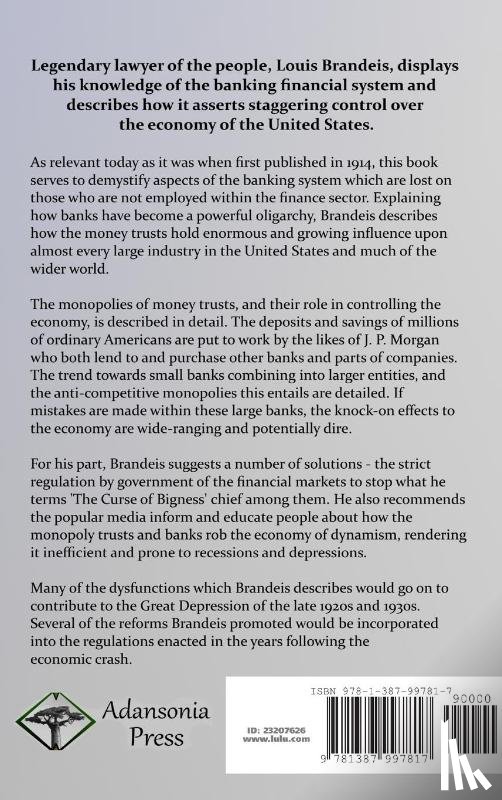 Legendary lawyer of the people, Louis Brandeis, displays his knowledge of the banking financial system and describes how it asserts staggering control over the economy of the United States.

As relevant today as it was when first published in 1914, this book serves to demystify aspects of the banking system which are lost on those who are not employed within the finance sector. Explaining how banks have become a powerful oligarchy, Brandeis describes how the money trusts hold enormous and growing influence upon almost every large industry in the United States and much of the wider world.

The monopolies of money trusts, and their role in controlling the economy, is described in detail. The deposits and savings of millions of ordinary Americans are put to work by the likes of J. P. Morgan who both lend to and purchase other banks and parts of companies. The trend towards small banks combining into larger entities, and the anti-competitive monopolies this entails are detailed. If mistakes are made within these large banks, the knock-on effects to the economy are wide-ranging and potentially dire.

For his part, Brandeis suggests a number of solutions - the strict regulation by government of the financial markets to stop what he terms 'The Curse of Bigness' chief among them. He also recommends the popular media inform and educate people about how the monopoly trusts and banks rob the economy of dynamism, rendering it inefficient and prone to recessions and depressions.

Many of the dysfunctions which Brandeis describes would go on to contribute to the Great Depression of the late 1920s and 1930s. Several of the reforms Brandeis promoted would be incorporated into the regulations enacted in the years following the economic crash.

Adansonia Press

ID: 23207626
www.lulu.com

ISBN 978-1-387-99781-7

90000

9 781387 997817